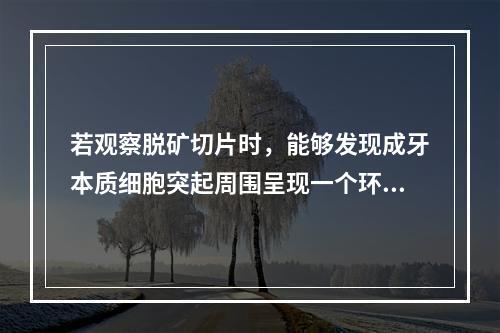 若观察脱矿切片时，能够发现成牙本质细胞突起周围呈现一个环...